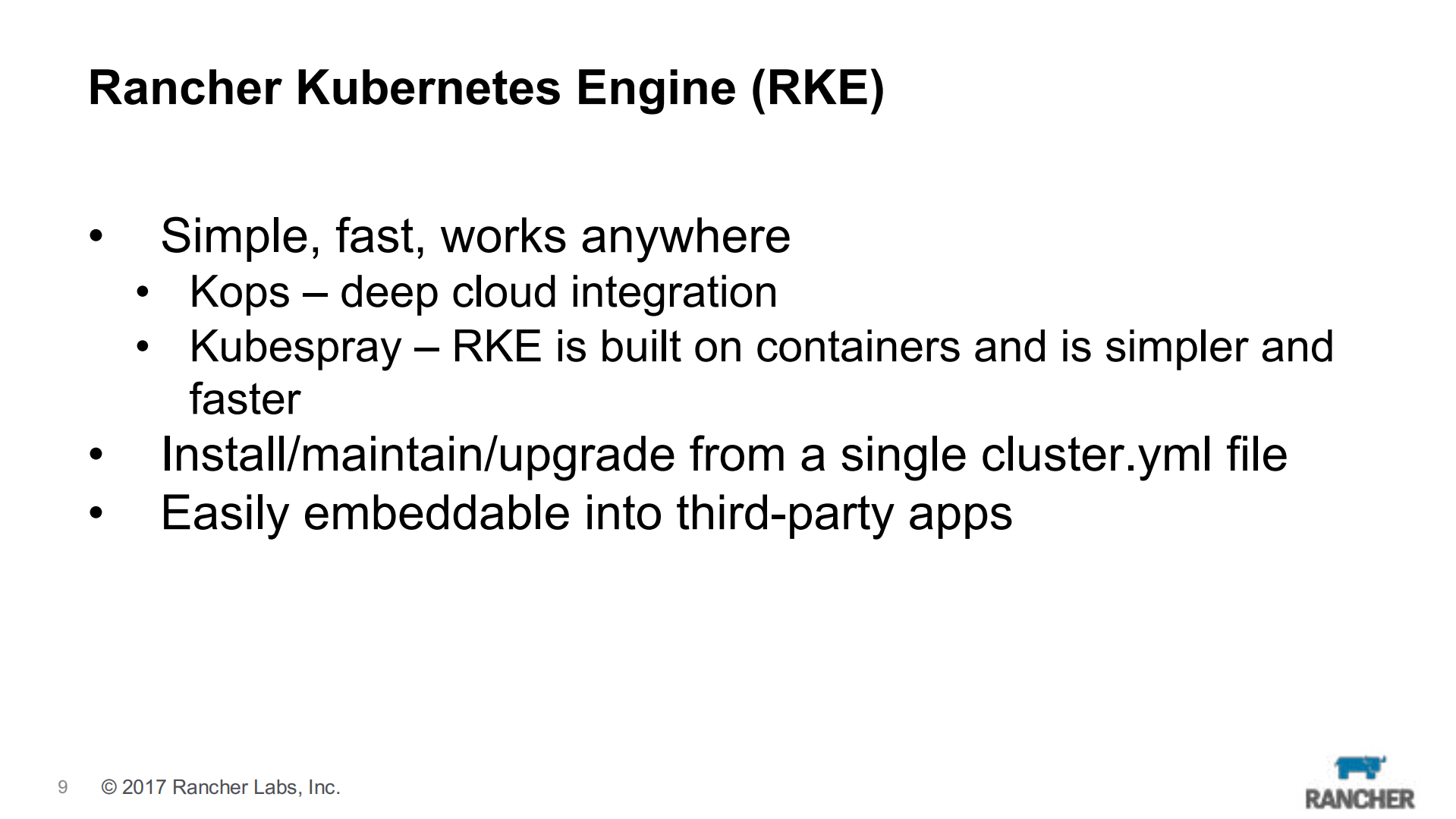 Rancher Kubernetes Engine (RKE)

• Simple, fast, works anywhere
• Kops – deep cloud integration
• Kubespray – RKE is built on containers and is simpler and faster
• Install/maintain/upgrade from a single cluster.yml file
• Easily embeddable into third-party apps

9 © 2017 Rancher Labs, Inc.

RANCHER